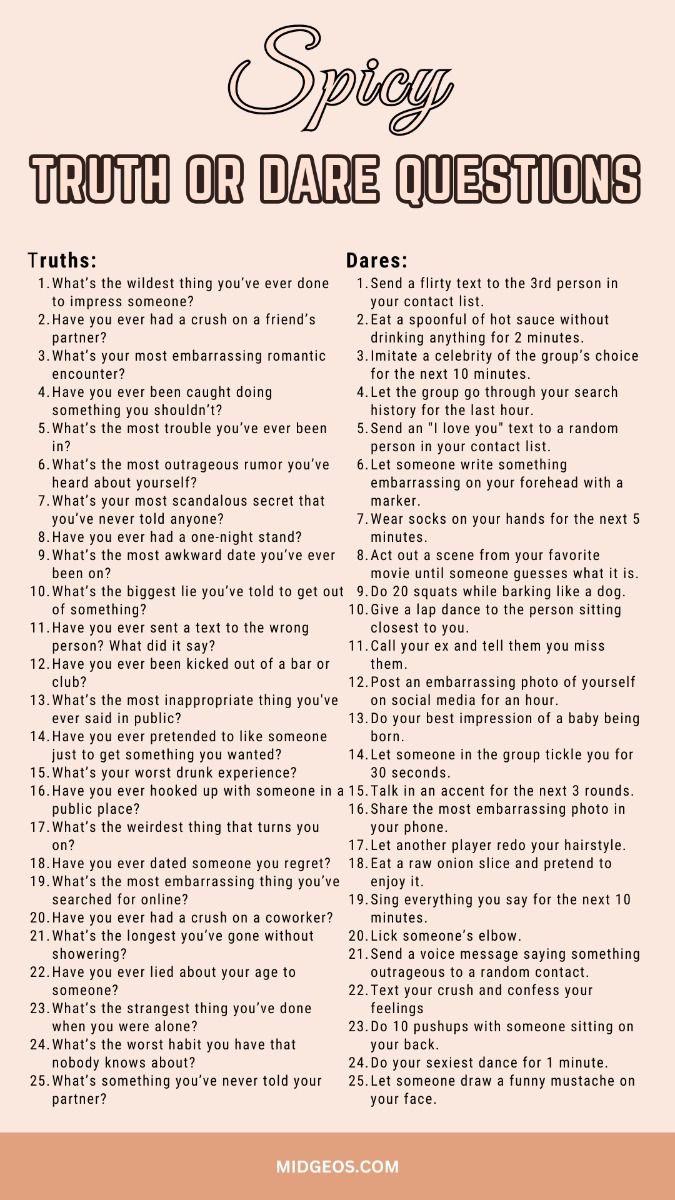 Spicy

TRUTH OR DARE QUESTIONS

Truths:

1. What's the wildest thing you've ever done to impress someone?
2. Have you ever had a crush on a friend's partner?
3. What's your most embarrassing romantic encounter?
4. Have you ever been caught doing something you shouldn't?
5. What's the most trouble you've ever been in?
6. What's the most outrageous rumor you've heard about yourself?
7. What's your most scandalous secret that you've never told anyone?
8. Have you ever had a one-night stand?
9. What's the most awkward date you've ever been on?
10. What's the biggest lie you've told to get out of something?
11. Have you ever sent a text to the wrong person? What did it say?
12. Have you ever been kicked out of a bar or club?
13. What's the most inappropriate thing you've ever said in public?
14. Have you ever pretended to like someone just to get something you wanted?
15. What's your worst drunk experience?
16. Have you ever hooked up with someone in a public place?
17. What's the weirdest thing that turns you on?
18. Have you ever dated someone you regret?
19. What's the most embarrassing thing you've searched for online?
20. Have you ever had a crush on a coworker?
21. What's the longest you've gone without showering?
22. Have you ever lied about your age to someone?
23. What's the strangest thing you've done when you were alone?
24. What's the worst habit you have that nobody knows about?
25. What's something you've never told your partner?

Dares:

1. Send a flirty text to the 3rd person in your contact list.
2. Eat a spoonful of hot sauce without drinking anything for 2 minutes.
3. Imitate a celebrity of the group's choice for the next 10 minutes.
4. Let the group go through your search history for the last hour.
5. Send an "I love you" text to a random person in your contact list.
6. Let someone write something embarrassing on your forehead with a marker.
7. Wear socks on your hands for the next 5 minutes.
8. Act out a scene from your favorite movie until someone guesses what it is.
9. Do 20 squats while barking like a dog.
10. Give a lap dance to the person sitting closest to you.
11. Call your ex and tell them you miss them.
12. Post an embarrassing photo of yourself on social media for an hour.
13. Do your best impression of a baby being born.
14. Let someone in the group tickle you for 30 seconds.
15. Talk in an accent for the next 3 rounds.
16. Share the most embarrassing photo in your phone.
17. Let another player redo your hairstyle.
18. Eat a raw onion slice and pretend to enjoy it.
19. Sing everything you say for the next 10 minutes.
20. Lick someone's elbow.
21. Send a voice message saying something outrageous to a random contact.
22. Text your crush and confess your feelings
23. Do 10 pushups with someone sitting on your back.
24. Do your sexiest dance for 1 minute.
25. Let someone draw a funny mustache on your face.

MIDGEOS.COM